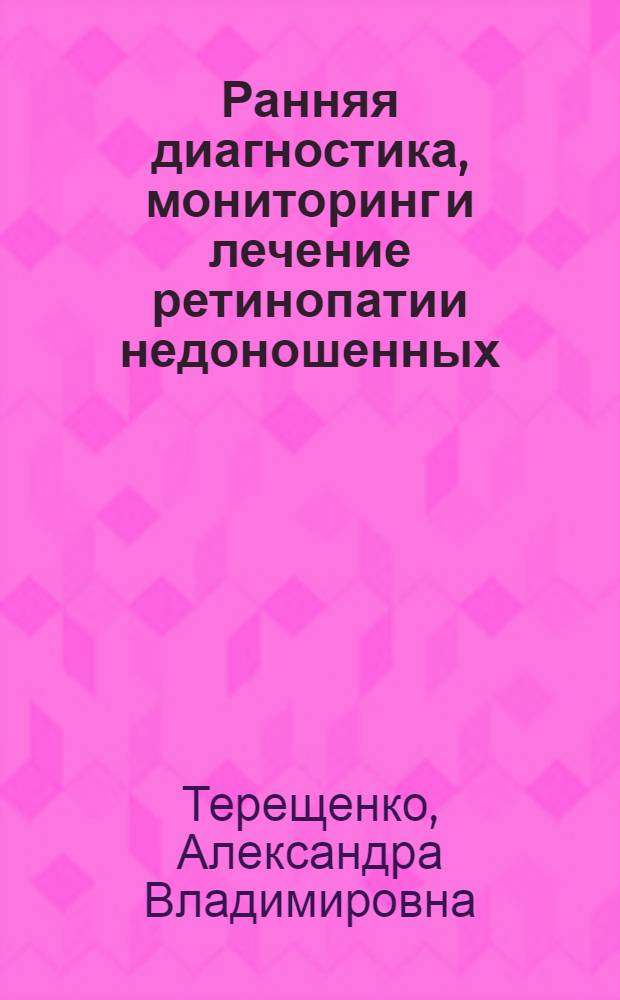 Ранняя диагностика, мониторинг и лечение ретинопатии недоношенных

Терещенко, Александра Владимировна